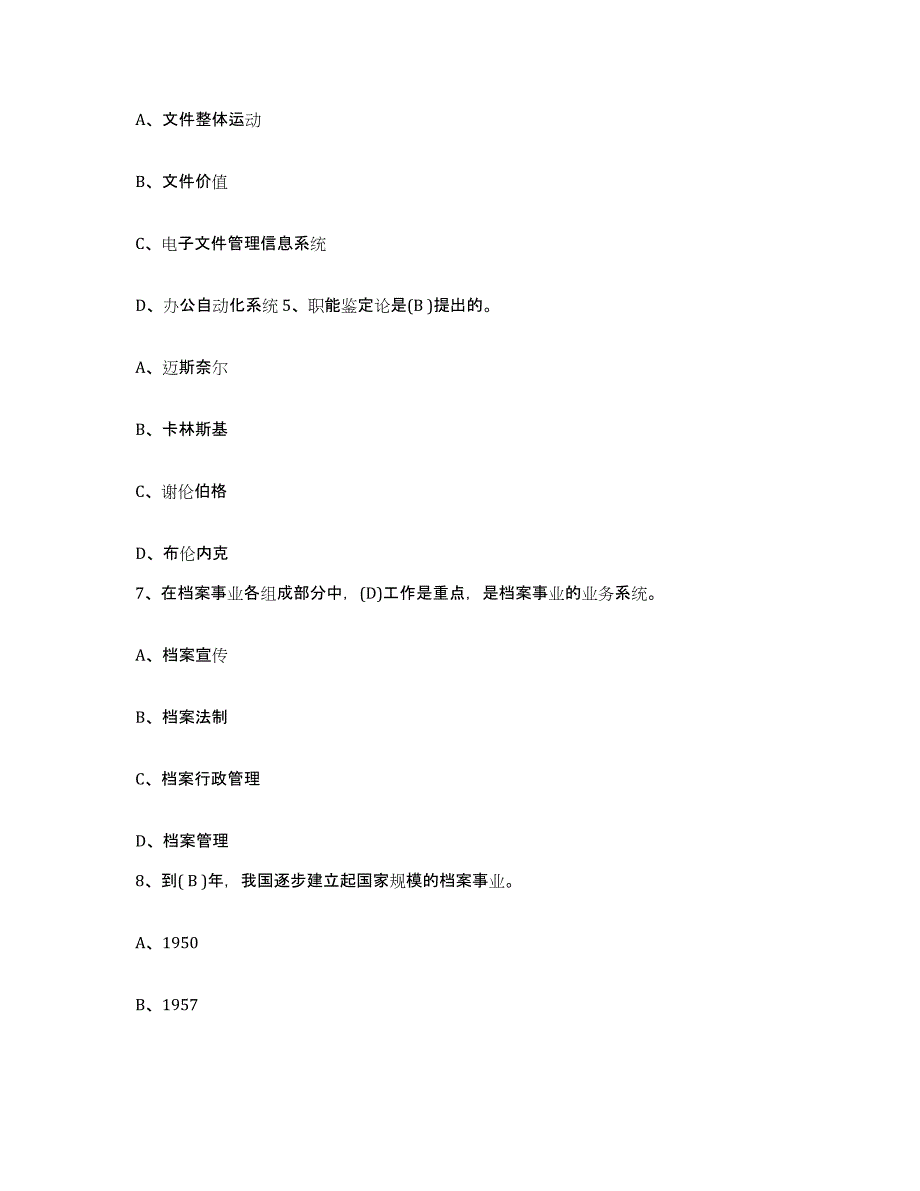 A、文件整体运动

B、文件价值

C、电子文件管理信息系统

D、办公自动化系统 5、职能鉴定论是(B )提出的。

A、迈斯奈尔

B、卡林斯基

C、谢伦伯格

D、布伦内克

7、在档案事业各组成部分中，(D)工作是重点，是档案事业的业务系统。

A、档案宣传

B、档案法制

C、档案行政管理

D、档案管理

8、到( B )年，我国逐步建立起国家规模的档案事业。

A、1950

B、1957